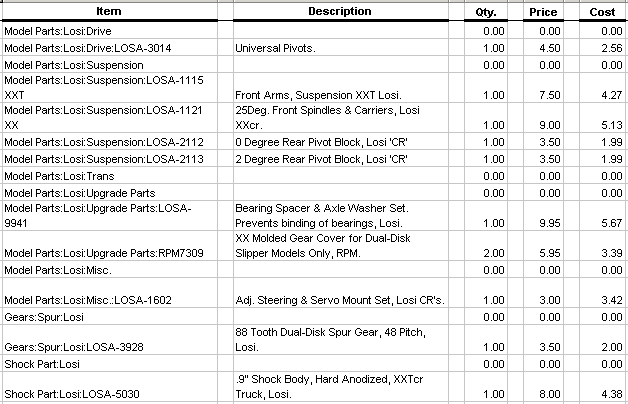 | Item | Description | Qty. | Price | Cost |
|---|---|---|---|---|
| Model Parts:Losi:Drive | | 0.00 | 0.00 | 0.00 |
| Model Parts:Losi:Drive:LOSA-3014 | Universal Pivots. | 1.00 | 4.50 | 2.56 |
| Model Parts:Losi:Suspension | | 0.00 | 0.00 | 0.00 |
| Model Parts:Losi:Suspension:LOSA-1115 XXT | Front Arms, Suspension XXT Losi. | 1.00 | 7.50 | 4.27 |
| Model Parts:Losi:Suspension:LOSA-1121 XX | 25Deg. Front Spindles & Carriers, Losi XXcr. | 1.00 | 9.00 | 5.13 |
| Model Parts:Losi:Suspension:LOSA-2112 | 0 Degree Rear Pivot Block, Losi 'CR' | 1.00 | 3.50 | 1.99 |
| Model Parts:Losi:Suspension:LOSA-2113 | 2 Degree Rear Pivot Block, Losi 'CR' | 1.00 | 3.50 | 1.99 |
| Model Parts:Losi:Trans | | 0.00 | 0.00 | 0.00 |
| Model Parts:Losi:Upgrade Parts | | 0.00 | 0.00 | 0.00 |
| Model Parts:Losi:Upgrade Parts:LOSA-9941 | Bearing Spacer & Axle Washer Set. Prevents binding of bearings, Losi. | 1.00 | 9.95 | 5.67 |
| Model Parts:Losi:Upgrade Parts:RPM7309 | XX Molded Gear Cover for Dual-Disk Slipper Models Only, RPM. | 2.00 | 5.95 | 3.39 |
| Model Parts:Losi:Misc. | | 0.00 | 0.00 | 0.00 |
| Model Parts:Losi:Misc.:LOSA-1602 | Adj. Steering & Servo Mount Set, Losi CR's. | 1.00 | 3.00 | 3.42 |
| Gears:Spur:Losi | | 0.00 | 0.00 | 0.00 |
| Gears:Spur:Losi:LOSA-3928 | 88 Tooth Dual-Disk Spur Gear, 48 Pitch, Losi. | 1.00 | 3.50 | 2.00 |
| Shock Part:Losi | | 0.00 | 0.00 | 0.00 |
| Shock Part:Losi:LOSA-5030 | .9" Shock Body, Hard Anodized, XXTcr Truck, Losi. | 1.00 | 8.00 | 4.38 |